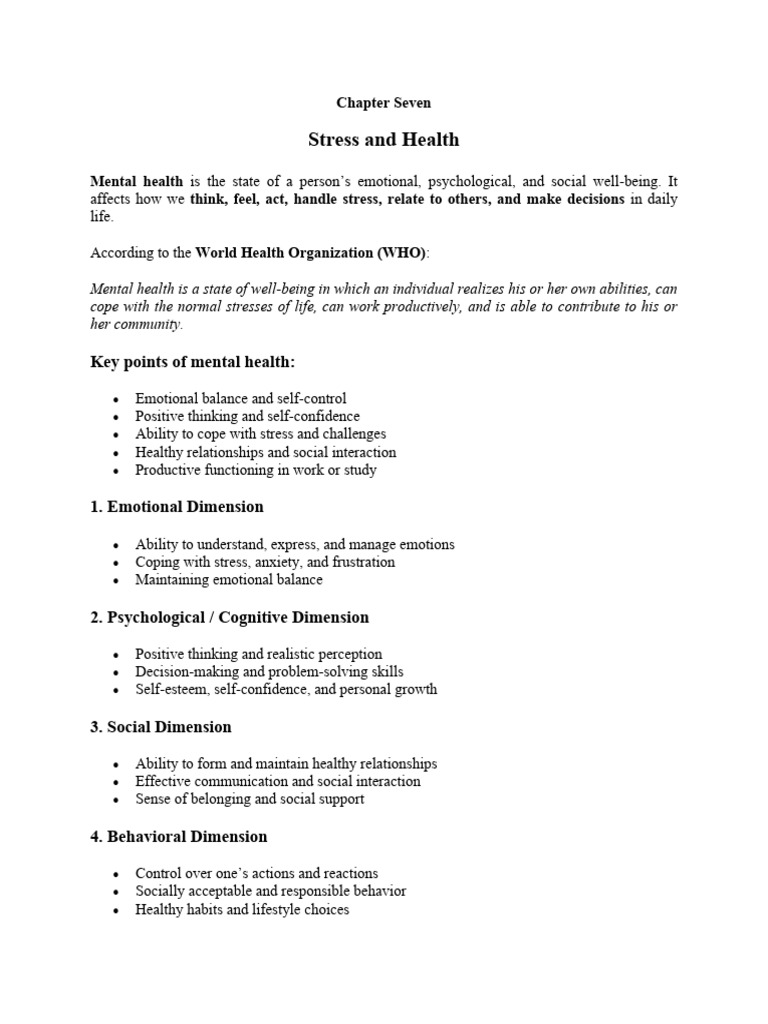 Chapter Seven

Stress and Health

Mental health is the state of a person's emotional, psychological, and social well-being. It affects how we think, feel, act, handle stress, relate to others, and make decisions in daily life.

According to the World Health Organization (WHO):

Mental health is a state of well-being in which an individual realizes his or her own abilities, can cope with the normal stresses of life, can work productively, and is able to contribute to his or her community.

Key points of mental health:

• Emotional balance and self-control
• Positive thinking and self-confidence
• Ability to cope with stress and challenges
• Healthy relationships and social interaction
• Productive functioning in work or study

1. Emotional Dimension

• Ability to understand, express, and manage emotions
• Coping with stress, anxiety, and frustration
• Maintaining emotional balance

2. Psychological / Cognitive Dimension

• Positive thinking and realistic perception
• Decision-making and problem-solving skills
• Self-esteem, self-confidence, and personal growth

3. Social Dimension

• Ability to form and maintain healthy relationships
• Effective communication and social interaction
• Sense of belonging and social support

4. Behavioral Dimension

• Control over one's actions and reactions
• Socially acceptable and responsible behavior
• Healthy habits and lifestyle choices